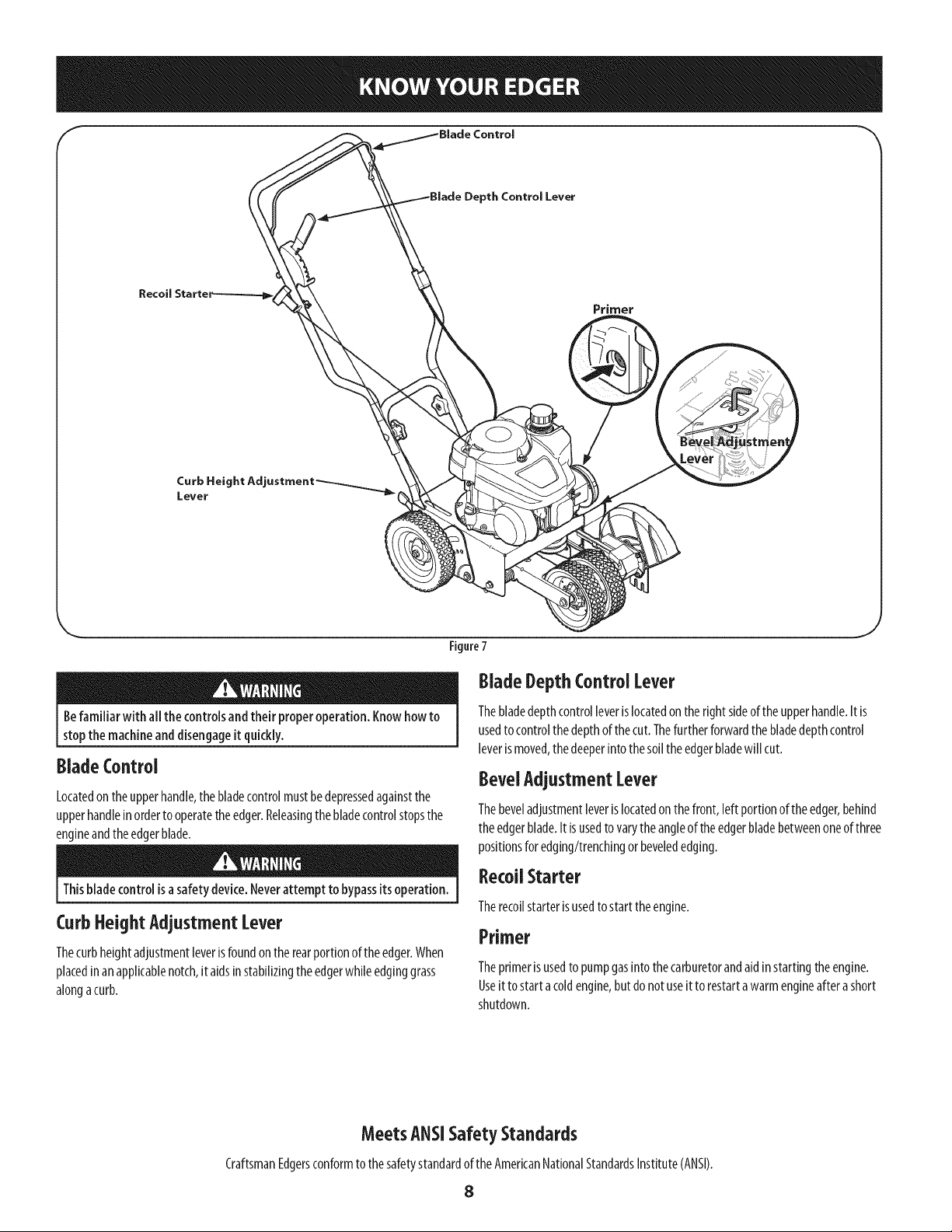 KNOW YOUR EDGER

Blade Control

Blade Depth Control Lever

Recoil Starter

Primer

Bevel Adjustment Lever

Curb Height Adjustment Lever

Figure 7

WARNING

Be familiar with all the controls and their proper operation. Know how to stop the machine and disengage it quickly.

Blade Control

Located on the upper handle, the blade control must be depressed against the upper handle in order to operate the edger. Releasing the blade control stops the engine and the edger blade.

WARNING

This blade control is a safety device. Never attempt to bypass its operation.

Curb Height Adjustment Lever

The curb height adjustment lever is found on the rear portion of the edger. When placed in an applicable notch, it aids in stabilizing the edger while edging grass along a curb.

Blade Depth Control Lever

The blade depth control lever is located on the right side of the upper handle. It is used to control the depth of the cut. The further forward the blade depth control lever is moved, the deeper into the soil the edger blade will cut.

Bevel Adjustment Lever

The bevel adjustment lever is located on the front, left portion of the edger, behind the edger blade. It is used to vary the angle of the edger blade between one of three positions for edging/trenching or beveled edging.

Recoil Starter

The recoil starter is used to start the engine.

Primer

The primer is used to pump gas into the carburetor and aid in starting the engine. Use it to start a cold engine, but do not use it to restart a warm engine after a short shutdown.

Meets ANSI Safety Standards

Craftsman Edgers conform to the safety standard of the American National Standards Institute (ANSI).

8